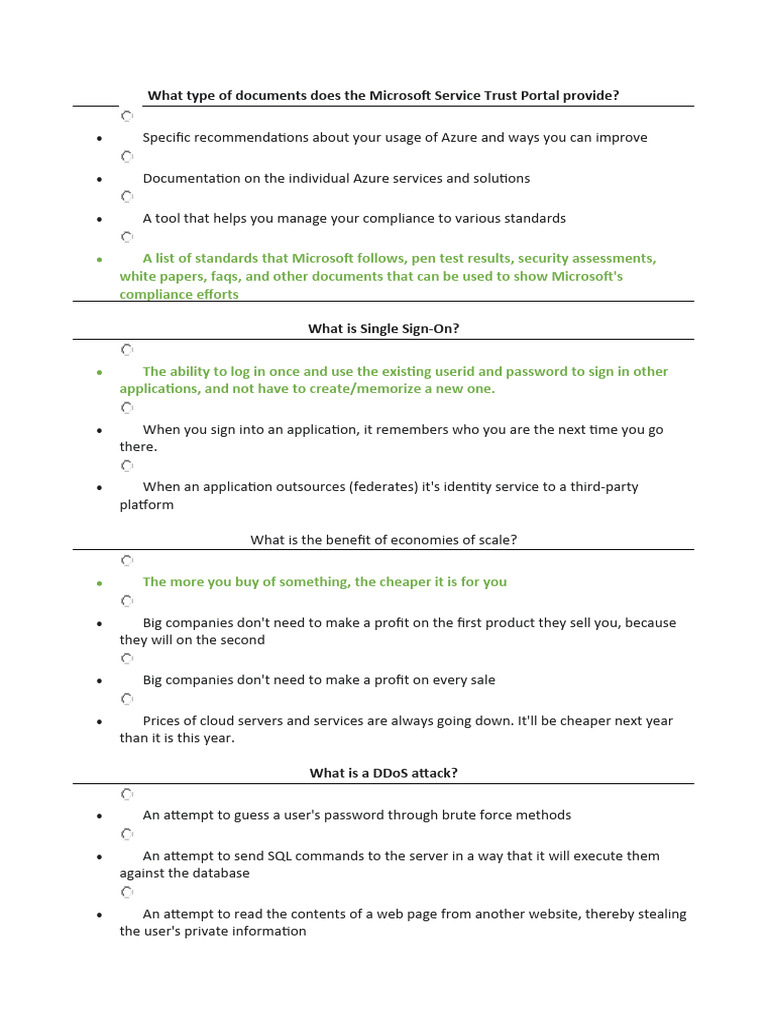 What type of documents does the Microsoft Service Trust Portal provide?

- Specific recommendations about your usage of Azure and ways you can improve
- Documentation on the individual Azure services and solutions
- A tool that helps you manage your compliance to various standards
- A list of standards that Microsoft follows, pen test results, security assessments, white papers, faqs, and other documents that can be used to show Microsoft's compliance efforts

What is Single Sign-On?

- The ability to log in once and use the existing userid and password to sign in other applications, and not have to create/memorize a new one.
- When you sign into an application, it remembers who you are the next time you go there.
- When an application outsources (federates) it's identity service to a third-party platform

What is the benefit of economies of scale?

- The more you buy of something, the cheaper it is for you
- Big companies don't need to make a profit on the first product they sell you, because they will on the second
- Big companies don't need to make a profit on every sale
- Prices of cloud servers and services are always going down. It'll be cheaper next year than it is this year.

What is a DDoS attack?

- An attempt to guess a user's password through brute force methods
- An attempt to send SQL commands to the server in a way that it will execute them against the database
- An attempt to read the contents of a web page from another website, thereby stealing the user's private information